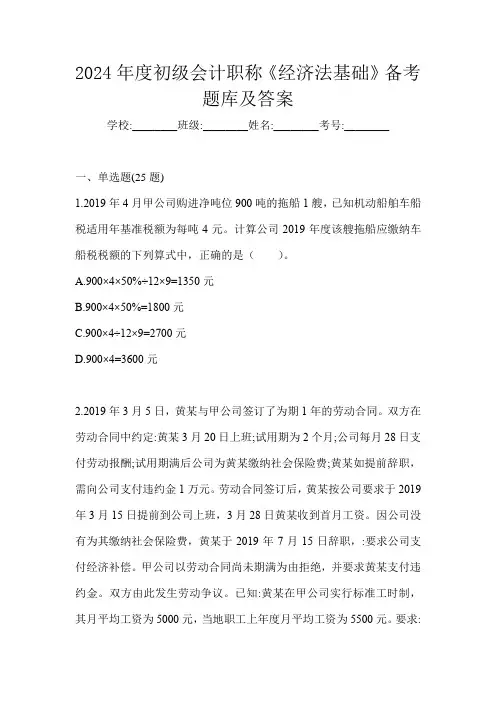 2024 年度初级会计职称《经济法基础》备考题库及答案

学校:________班级:________姓名:________考号:________

一、单选题(25 题)

1.2019 年 4 月甲公司购进净吨位 900 吨的拖船 1 艘，已知机动船舶车船税适用年基准税额为每吨 4 元。计算公司 2019 年度该艘拖船应缴纳车船税税额的下列算式中，正确的是（　　）。

A.900×4×50%÷12×9=1350 元

B.900×4×50%=1800 元

C.900×4÷12×9=2700 元

D.900×4=3600 元

2.2019 年 3 月 5 日，黄某与甲公司签订了为期 1 年的劳动合同。双方在劳动合同中约定:黄某 3 月 20 日上班;试用期为 2 个月;公司每月 28 日支付劳动报酬;试用期满后公司为黄某缴纳社会保险费;黄某如提前辞职，需向公司支付违约金 1 万元。劳动合同签订后，黄某按公司要求于 2019 年 3 月 15 日提前到公司上班，3 月 28 日黄某收到首月工资。因公司没有为其缴纳社会保险费，黄某于 2019 年 7 月 15 日辞职，:要求公司支付经济补偿。甲公司以劳动合同尚未期满为由拒绝，并要求黄某支付违约金。双方由此发生劳动争议。已知:黄某在甲公司实行标准工时制，其月平均工资为 5000 元，当地职工上年度月平均工资为 5500 元。要求: